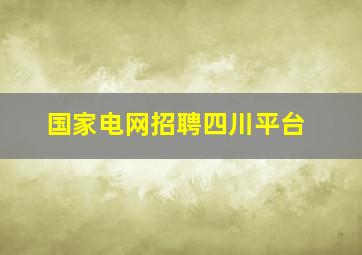 国家电网招聘四川平台